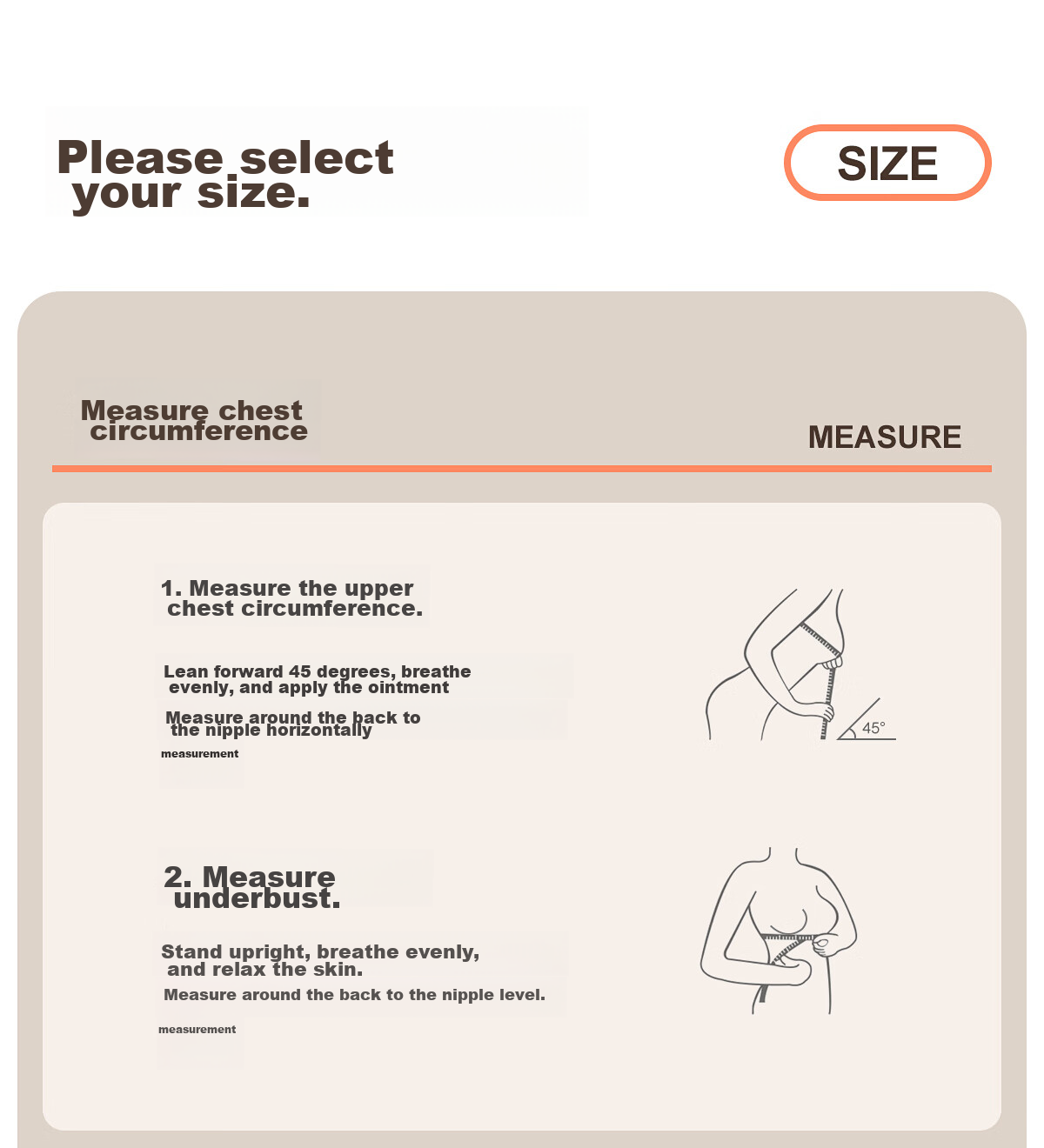 Please select your size.

SIZE

Measure chest circumference

MEASURE

1. Measure the upper chest circumference.

Lean forward 45 degrees, breathe evenly, and apply the ointment

Measure around the back to the nipple horizontally

measurement

45°

2. Measure underbust.

Stand upright, breathe evenly, and relax the skin.

Measure around the back to the nipple level.

measurement